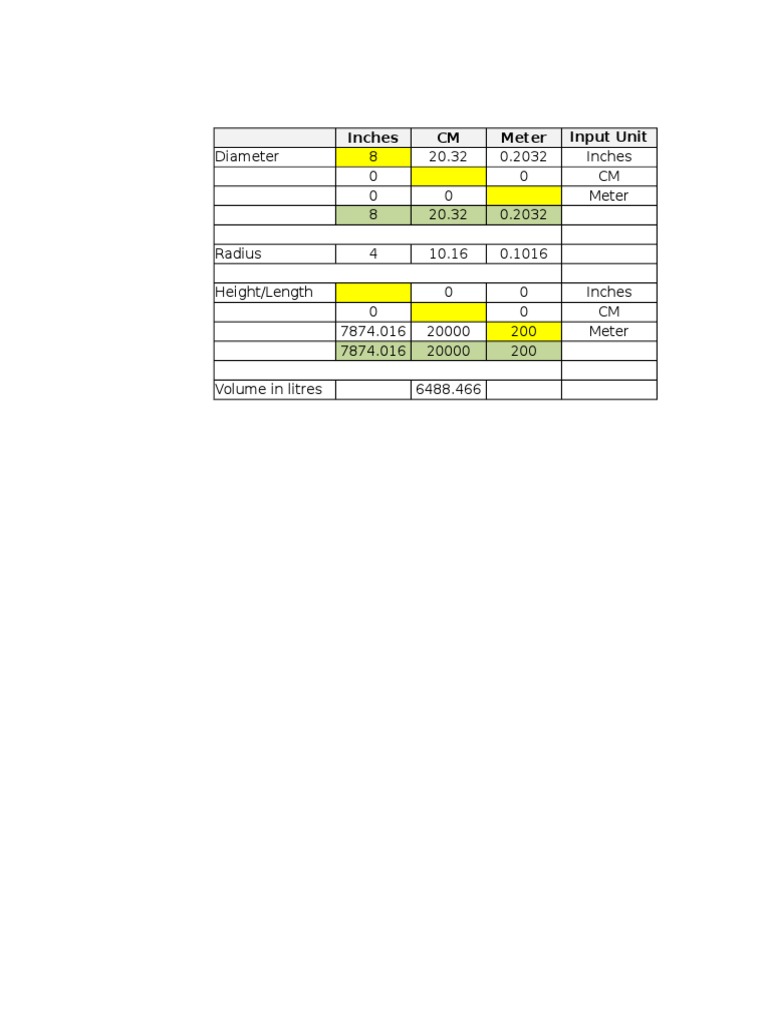 | | Inches | CM | Meter | Input Unit |
|---|---|---|---|---|
| Diameter | 8 | 20.32 | 0.2032 | Inches |
| | 0 | | 0 | CM |
| | 0 | 0 | | Meter |
| | 8 | 20.32 | 0.2032 | |
| | | | | |
| Radius | 4 | 10.16 | 0.1016 | |
| | | | | |
| Height/Length | | 0 | 0 | Inches |
| | 0 | | 0 | CM |
| | 7874.016 | 20000 | 200 | Meter |
| | 7874.016 | 20000 | 200 | |
| | | | | |
| Volume in litres | | 6488.466 | | |